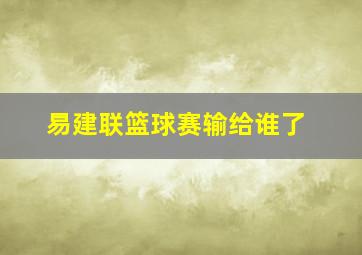 易建联篮球赛输给谁了